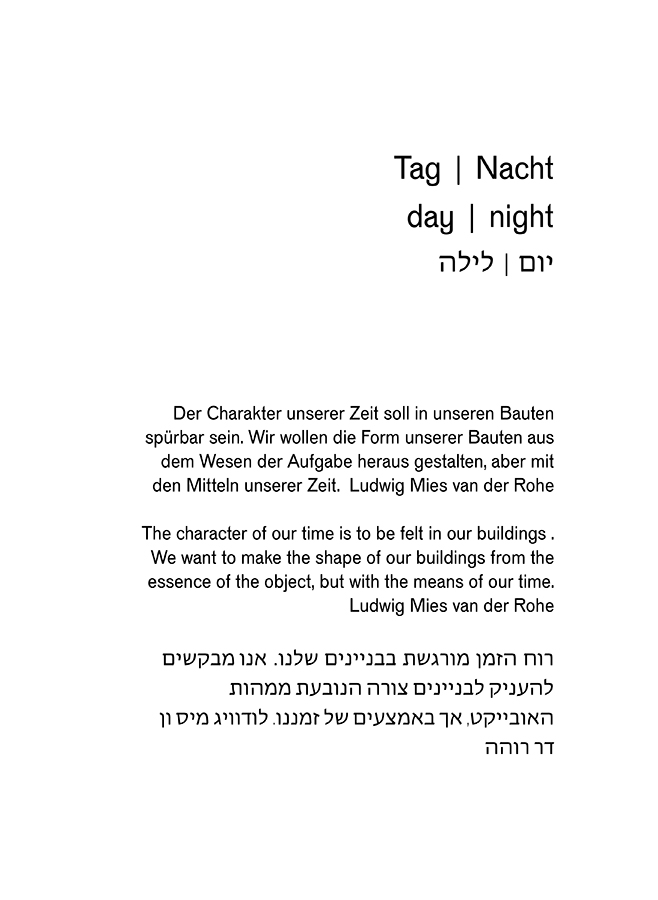 Tag | Nacht
day | night
יום | לילה

Der Charakter unserer Zeit soll in unseren Bauten spürbar sein. Wir wollen die Form unserer Bauten aus dem Wesen der Aufgabe heraus gestalten, aber mit den Mitteln unserer Zeit. Ludwig Mies van der Rohe

The character of our time is to be felt in our buildings . We want to make the shape of our buildings from the essence of the object, but with the means of our time. Ludwig Mies van der Rohe

רוח הזמן מורגשת בבניינים שלנו. אנו מבקשים להעניק לבניינים צורה הנובעת ממהות האובייקט, אך באמצעים של זמננו. לודוויג מיס ון דר רוהה